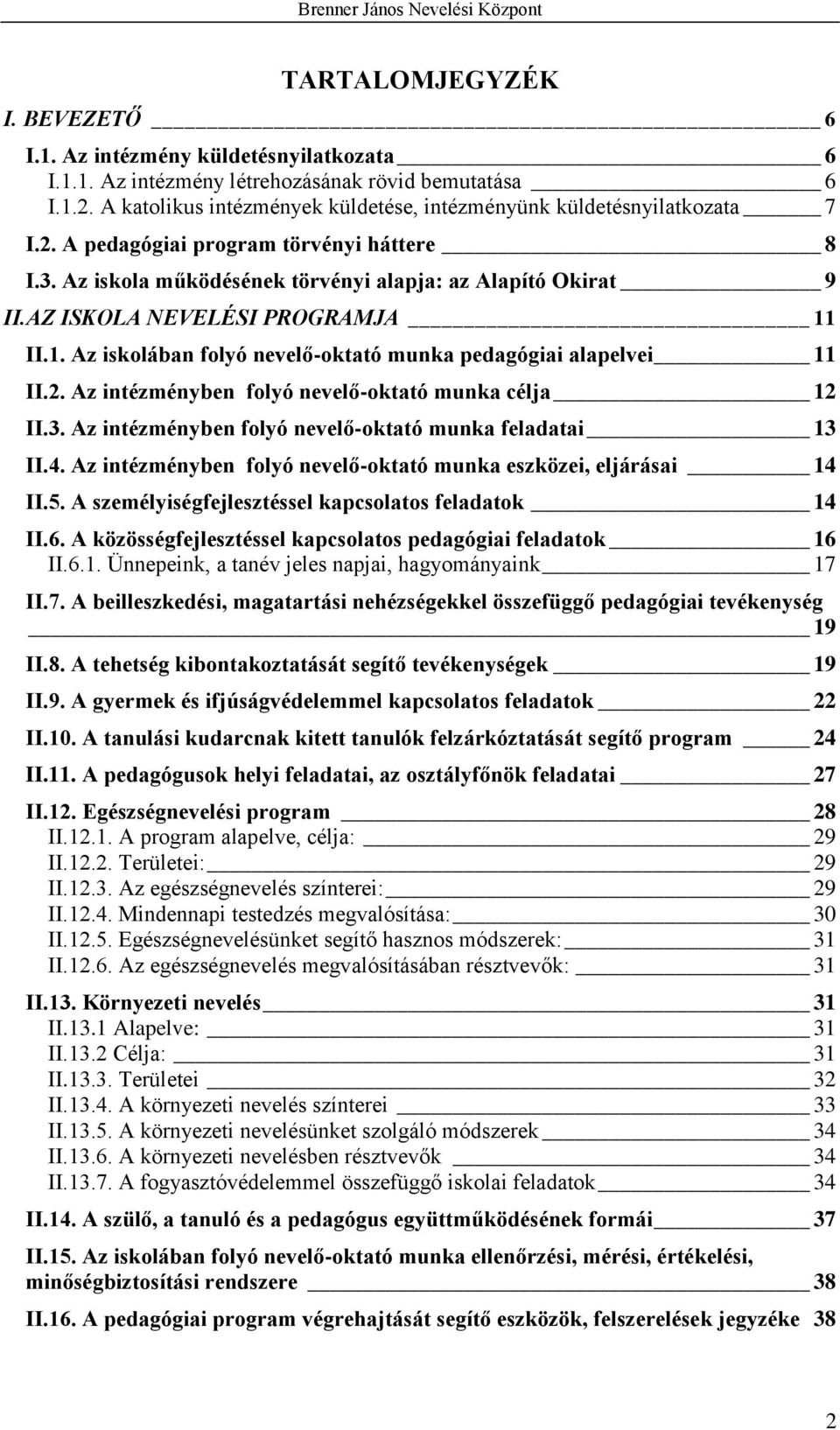 Brenner János Nevelési Központ

TARTALOMJEGYZÉK

I. BEVEZETŐ 6

I.1. Az intézmény küldetésnyilatkozata 6

I.1.1. Az intézmény létrehozásának rövid bemutatása 6

I.1.2. A katolikus intézmények küldetése, intézményünk küldetésnyilatkozata 7

I.2. A pedagógiai program törvényi háttere 8

I.3. Az iskola működésének törvényi alapja: az Alapító Okirat 9

II.AZ ISKOLA NEVELÉSI PROGRAMJA 11

II.1. Az iskolában folyó nevelő-oktató munka pedagógiai alapelvei 11

II.2. Az intézményben folyó nevelő-oktató munka célja 12

II.3. Az intézményben folyó nevelő-oktató munka feladatai 13

II.4. Az intézményben folyó nevelő-oktató munka eszközei, eljárásai 14

II.5. A személyiségfejlesztéssel kapcsolatos feladatok 14

II.6. A közösségfejlesztéssel kapcsolatos pedagógiai feladatok 16

II.6.1. Ünnepeink, a tanév jeles napjai, hagyományaink 17

II.7. A beilleszkedési, magatartási nehézségekkel összefüggő pedagógiai tevékenység 19

II.8. A tehetség kibontakoztatását segítő tevékenységek 19

II.9. A gyermek és ifjúságvédelemmel kapcsolatos feladatok 22

II.10. A tanulási kudarcnak kitett tanulók felzárkóztatását segítő program 24

II.11. A pedagógusok helyi feladatai, az osztályfőnök feladatai 27

II.12. Egészségnevelési program 28

II.12.1. A program alapelve, célja: 29

II.12.2. Területei: 29

II.12.3. Az egészségnevelés színterei: 29

II.12.4. Mindennapi testedzés megvalósítása: 30

II.12.5. Egészségnevelésünket segítő hasznos módszerek: 31

II.12.6. Az egészségnevelés megvalósításában résztvevők: 31

II.13. Környezeti nevelés 31

II.13.1 Alapelve: 31

II.13.2 Célja: 31

II.13.3. Területei 32

II.13.4. A környezeti nevelés színterei 33

II.13.5. A környezeti nevelésünket szolgáló módszerek 34

II.13.6. A környezeti nevelésben résztvevők 34

II.13.7. A fogyasztóvédelemmel összefüggő iskolai feladatok 34

II.14. A szülő, a tanuló és a pedagógus együttműködésének formái 37

II.15. Az iskolában folyó nevelő-oktató munka ellenőrzési, mérési, értékelési, minőségbiztosítási rendszere 38

II.16. A pedagógiai program végrehajtását segítő eszközök, felszerelések jegyzéke 38

2